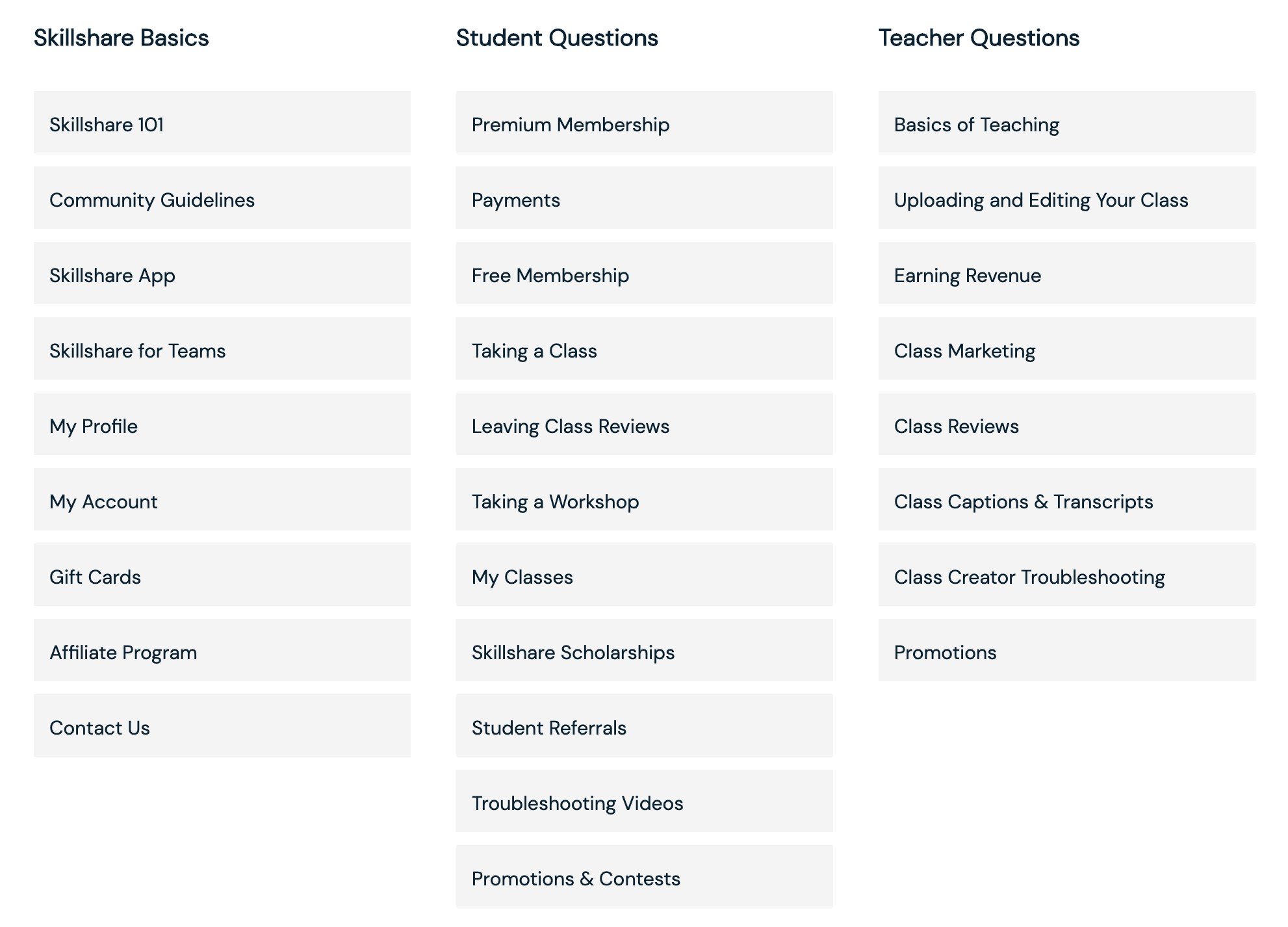 Skillshare Basics

Skillshare 101

Community Guidelines

Skillshare App

Skillshare for Teams

My Profile

My Account

Gift Cards

Affiliate Program

Contact Us

Student Questions

Premium Membership

Payments

Free Membership

Taking a Class

Leaving Class Reviews

Taking a Workshop

My Classes

Skillshare Scholarships

Student Referrals

Troubleshooting Videos

Promotions & Contests

Teacher Questions

Basics of Teaching

Uploading and Editing Your Class

Earning Revenue

Class Marketing

Class Reviews

Class Captions & Transcripts

Class Creator Troubleshooting

Promotions